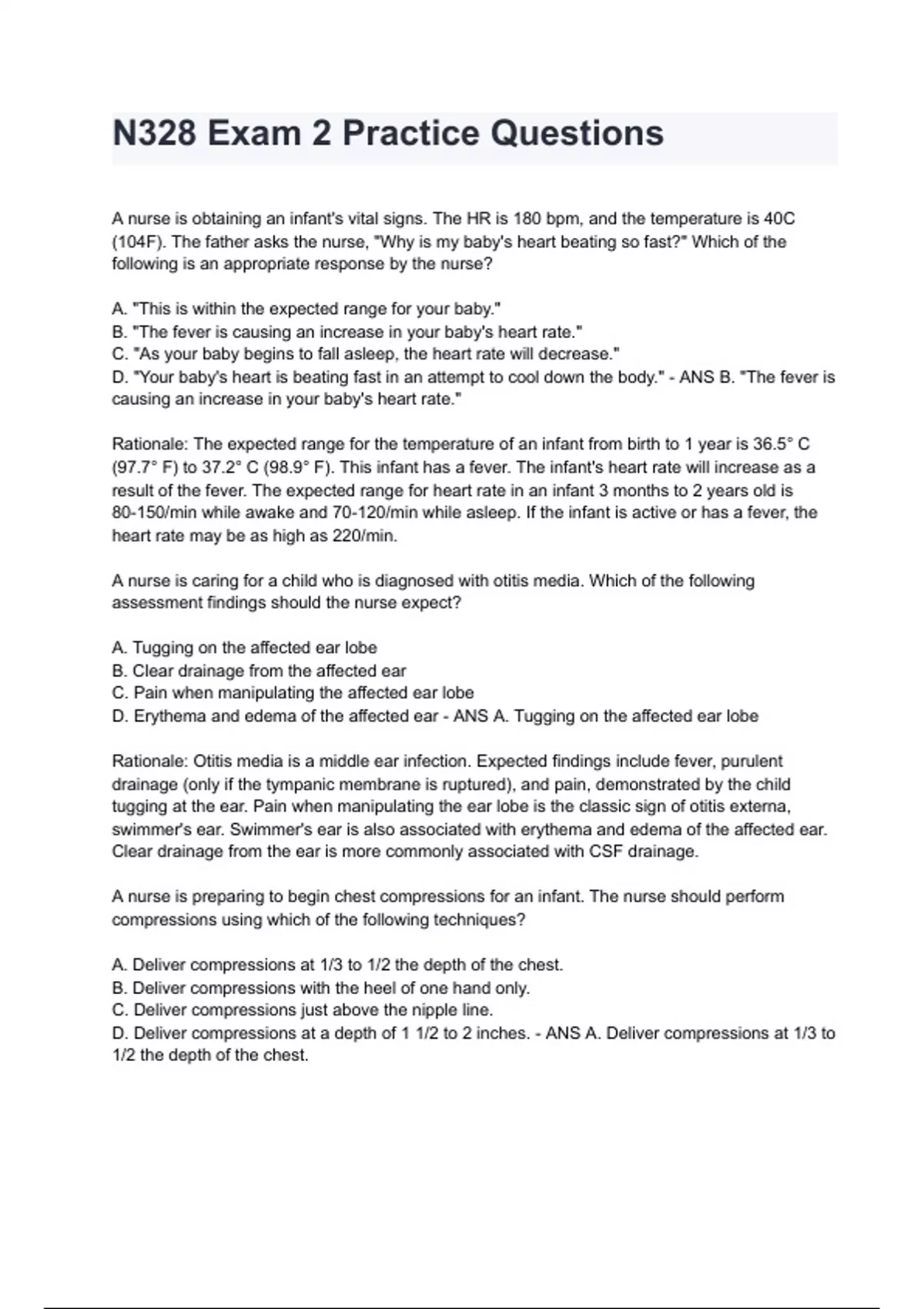 N328 Exam 2 Practice Questions

A nurse is obtaining an infant's vital signs. The HR is 180 bpm, and the temperature is 40C (104F). The father asks the nurse, "Why is my baby's heart beating so fast?" Which of the following is an appropriate response by the nurse?

A. "This is within the expected range for your baby."
B. "The fever is causing an increase in your baby's heart rate."
C. "As your baby begins to fall asleep, the heart rate will decrease."
D. "Your baby's heart is beating fast in an attempt to cool down the body." - ANS B. "The fever is causing an increase in your baby's heart rate."

Rationale: The expected range for the temperature of an infant from birth to 1 year is 36.5° C (97.7° F) to 37.2° C (98.9° F). This infant has a fever. The infant's heart rate will increase as a result of the fever. The expected range for heart rate in an infant 3 months to 2 years old is 80-150/min while awake and 70-120/min while asleep. If the infant is active or has a fever, the heart rate may be as high as 220/min.

A nurse is caring for a child who is diagnosed with otitis media. Which of the following assessment findings should the nurse expect?

A. Tugging on the affected ear lobe
B. Clear drainage from the affected ear
C. Pain when manipulating the affected ear lobe
D. Erythema and edema of the affected ear - ANS A. Tugging on the affected ear lobe

Rationale: Otitis media is a middle ear infection. Expected findings include fever, purulent drainage (only if the tympanic membrane is ruptured), and pain, demonstrated by the child tugging at the ear. Pain when manipulating the ear lobe is the classic sign of otitis externa, swimmer's ear. Swimmer's ear is also associated with erythema and edema of the affected ear. Clear drainage from the ear is more commonly associated with CSF drainage.

A nurse is preparing to begin chest compressions for an infant. The nurse should perform compressions using which of the following techniques?

A. Deliver compressions at 1/3 to 1/2 the depth of the chest.
B. Deliver compressions with the heel of one hand only.
C. Deliver compressions just above the nipple line.
D. Deliver compressions at a depth of 1 1/2 to 2 inches. - ANS A. Deliver compressions at 1/3 to 1/2 the depth of the chest.